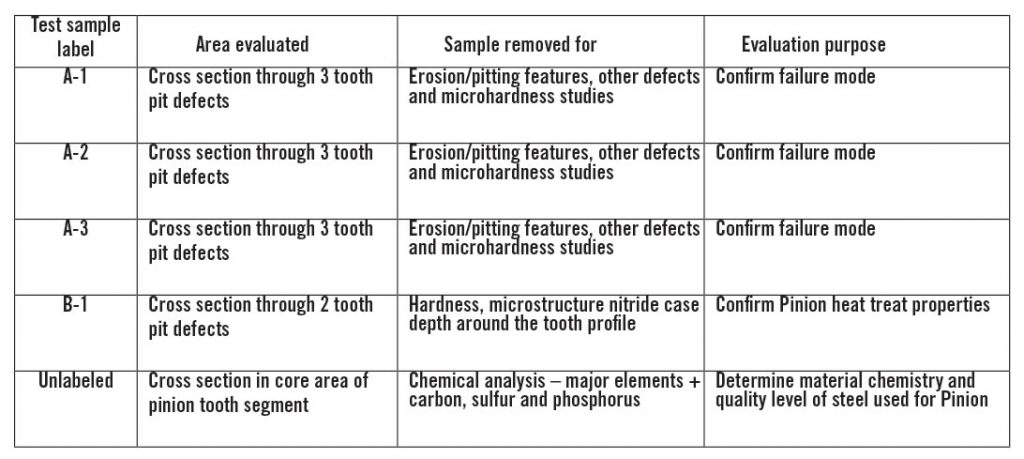 | Test sample label | Area evaluated | Sample removed for | Evaluation purpose |
|---|---|---|---|
| A-1 | Cross section through 3 tooth pit defects | Erosion/pitting features, other defects and microhardness studies | Confirm failure mode |
| A-2 | Cross section through 3 tooth pit defects | Erosion/pitting features, other defects and microhardness studies | Confirm failure mode |
| A-3 | Cross section through 3 tooth pit defects | Erosion/pitting features, other defects and microhardness studies | Confirm failure mode |
| B-1 | Cross section through 2 tooth pit defects | Hardness, microstructure nitride case depth around the tooth profile | Confirm Pinion heat treat properties |
| Unlabeled | Cross section in core area of pinion tooth segment | Chemical analysis – major elements + carbon, sulfur and phosphorus | Determine material chemistry and quality level of steel used for Pinion |